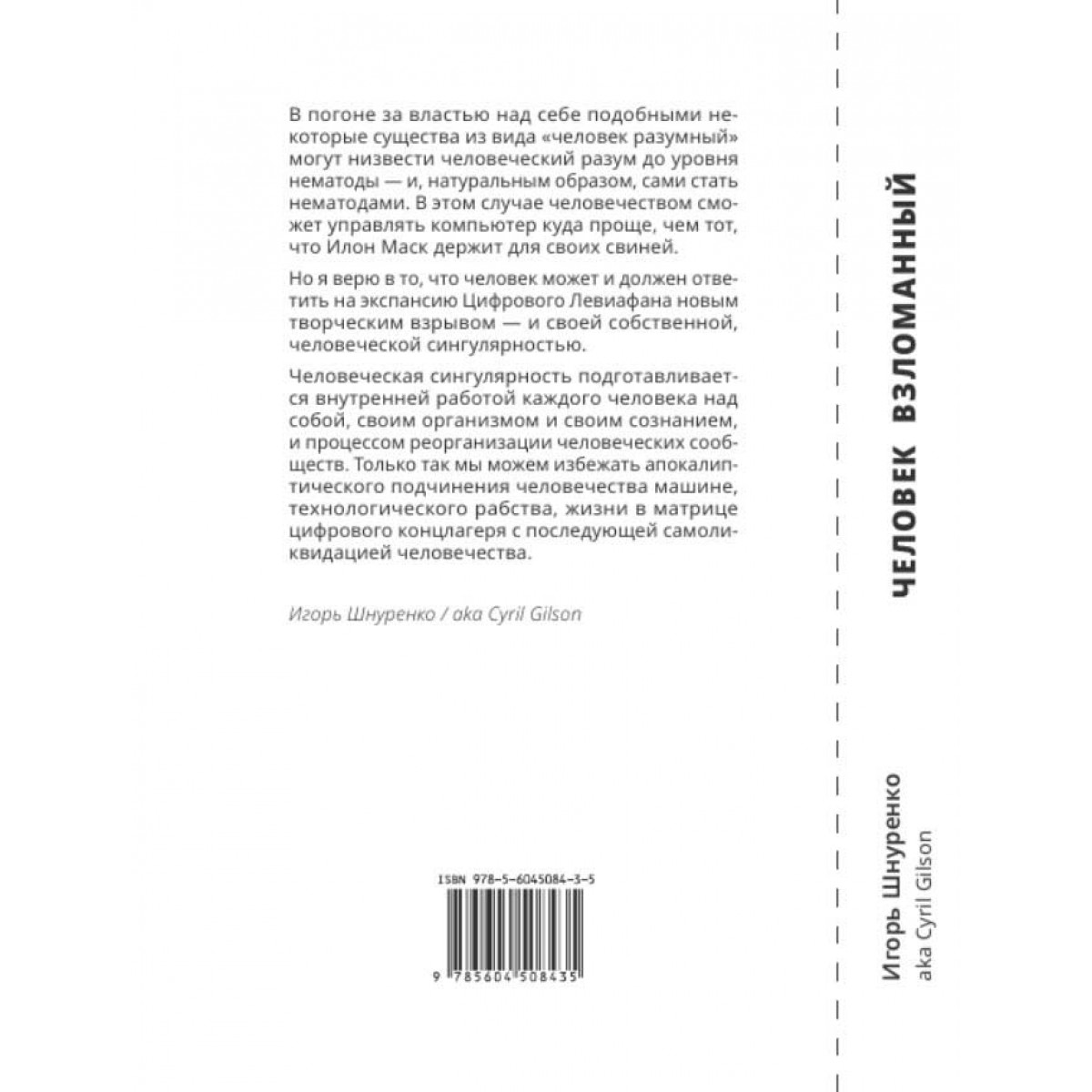 В погоне за властью над себе подобными некоторые существа из вида «человек разумный» могут низвести человеческий разум до уровня нематоды — и, натуральным образом, сами стать нематодами. В этом случае человечеством сможет управлять компьютер куда проще, чем тот, что Илон Маск держит для своих свиней.

Но я верю в то, что человек может и должен ответить на экспансию Цифрового Левиафана новым творческим взрывом — и своей собственной, человеческой сингулярностью.

Человеческая сингулярность подготавливается внутренней работой каждого человека над собой, своим организмом и своим сознанием, и процессом реорганизации человеческих сообществ. Только так мы можем избежать апокалиптического подчинения человечества машине, технологического рабства, жизни в матрице цифрового концлагеря с последующей самоликвидацией человечества.

Игорь Шнуренко / aka Cyril Gilson

ISBN 978-5-6045084-3-5

9 785604 508435

ЧЕЛОВЕК ВЗЛОМАННЫЙ

Игорь Шнуренко
aka Cyril Gilson